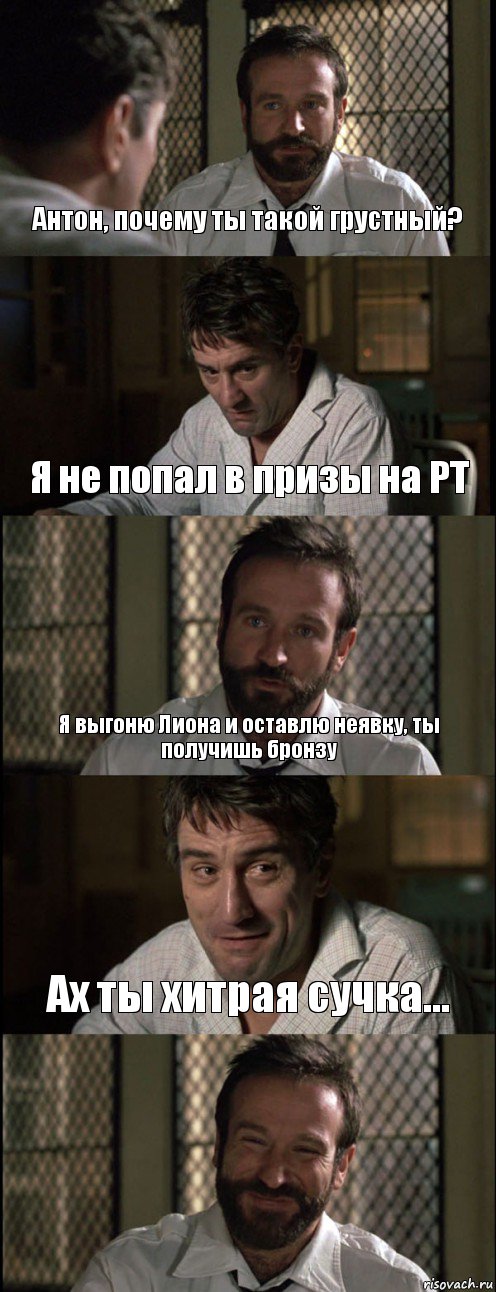 Антон, почему ты такой грустный?

Я не попал в призы на РТ

Я выгоню Лиона и оставлю неявку, ты получишь бронзу

Ах ты хитрая сучка...

risovach.ru